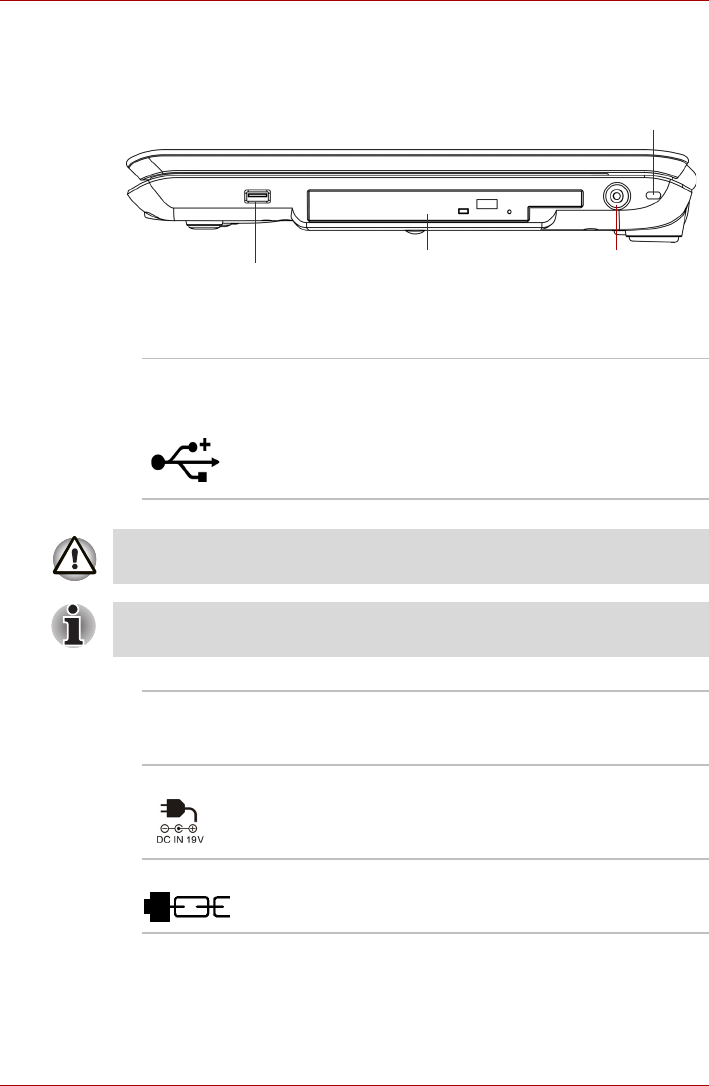 DC IN 19V